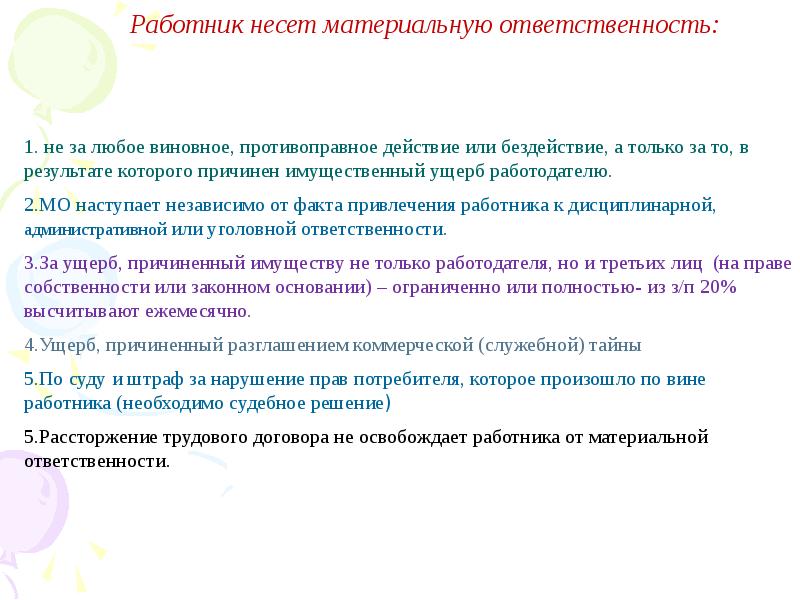 Работник несет материальную ответственность:

1. не за любое виновное, противоправное действие или бездействие, а только за то, в результате которого причинен имущественный ущерб работодателю.

2.МО наступает независимо от факта привлечения работника к дисциплинарной, административной или уголовной ответственности.

3.За ущерб, причиненный имуществу не только работодателя, но и третьих лиц (на праве собственности или законном основании) – ограниченно или полностью- из з/п 20% высчитывают ежемесячно.

4.Ущерб, причиненный разглашением коммерческой (служебной) тайны

5.По суду и штраф за нарушение прав потребителя, которое произошло по вине работника (необходимо судебное решение)

5.Расторжение трудового договора не освобождает работника от материальной ответственности.